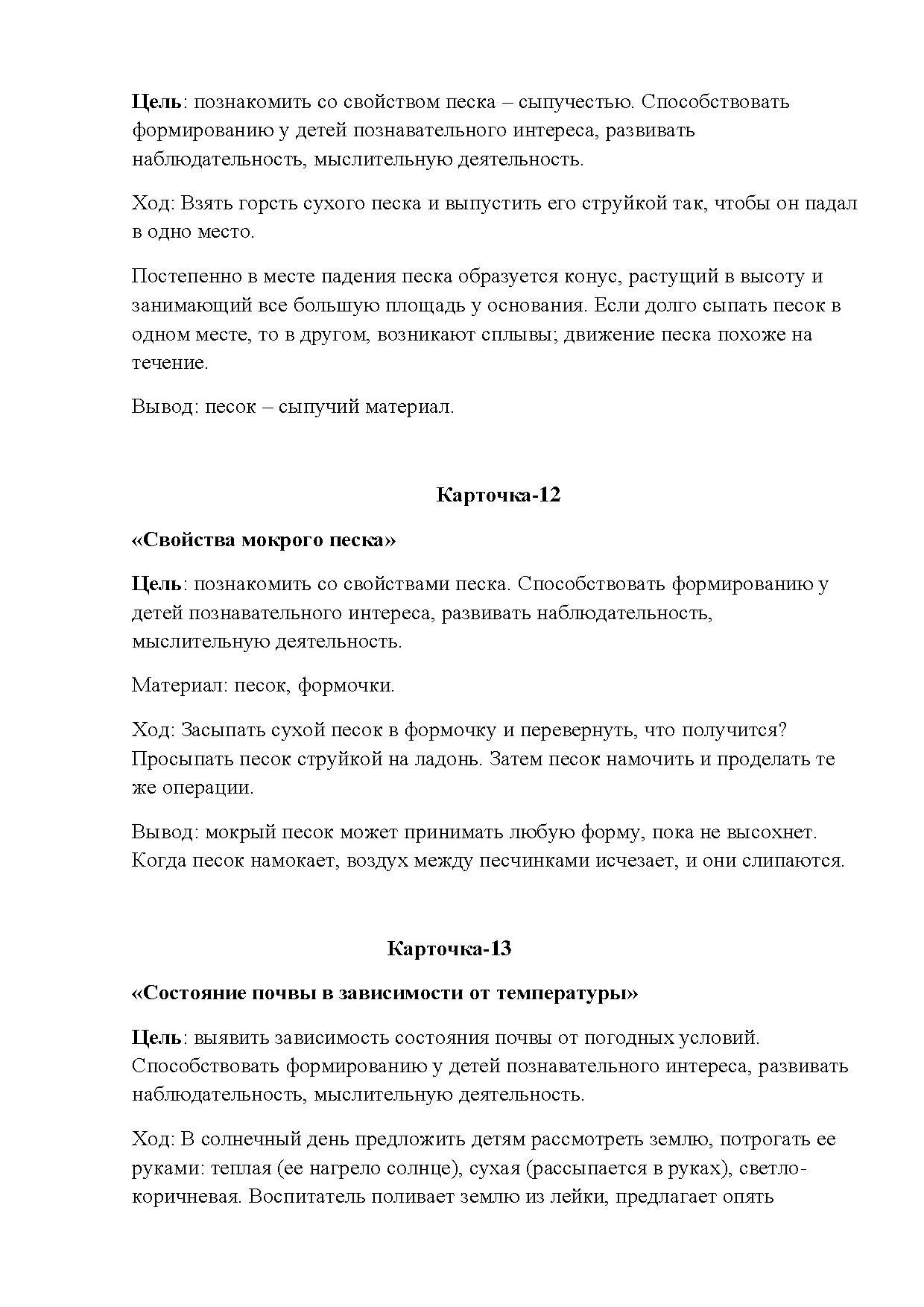 Цель: познакомить со свойством песка – сыпучестью. Способствовать формированию у детей познавательного интереса, развивать наблюдательность, мыслительную деятельность.

Ход: Взять горсть сухого песка и выпустить его струйкой так, чтобы он падал в одно место.

Постепенно в месте падения песка образуется конус, растущий в высоту и занимающий все большую площадь у основания. Если долго сыпать песок в одном месте, то в другом, возникают сплывы; движение песка похоже на течение.

Вывод: песок – сыпучий материал.

Карточка-12

«Свойства мокрого песка»

Цель: познакомить со свойствами песка. Способствовать формированию у детей познавательного интереса, развивать наблюдательность, мыслительную деятельность.

Материал: песок, формочки.

Ход: Засыпать сухой песок в формочку и перевернуть, что получится? Просыпать песок струйкой на ладонь. Затем песок намочить и проделать те же операции.

Вывод: мокрый песок может принимать любую форму, пока не высохнет. Когда песок намокает, воздух между песчинками исчезает, и они слипаются.

Карточка-13

«Состояние почвы в зависимости от температуры»

Цель: выявить зависимость состояния почвы от погодных условий. Способствовать формированию у детей познавательного интереса, развивать наблюдательность, мыслительную деятельность.

Ход: В солнечный день предложить детям рассмотреть землю, потрогать ее руками: теплая (ее нагрело солнце), сухая (рассыпается в руках), светло-коричневая. Воспитатель поливает землю из лейки, предлагает опять